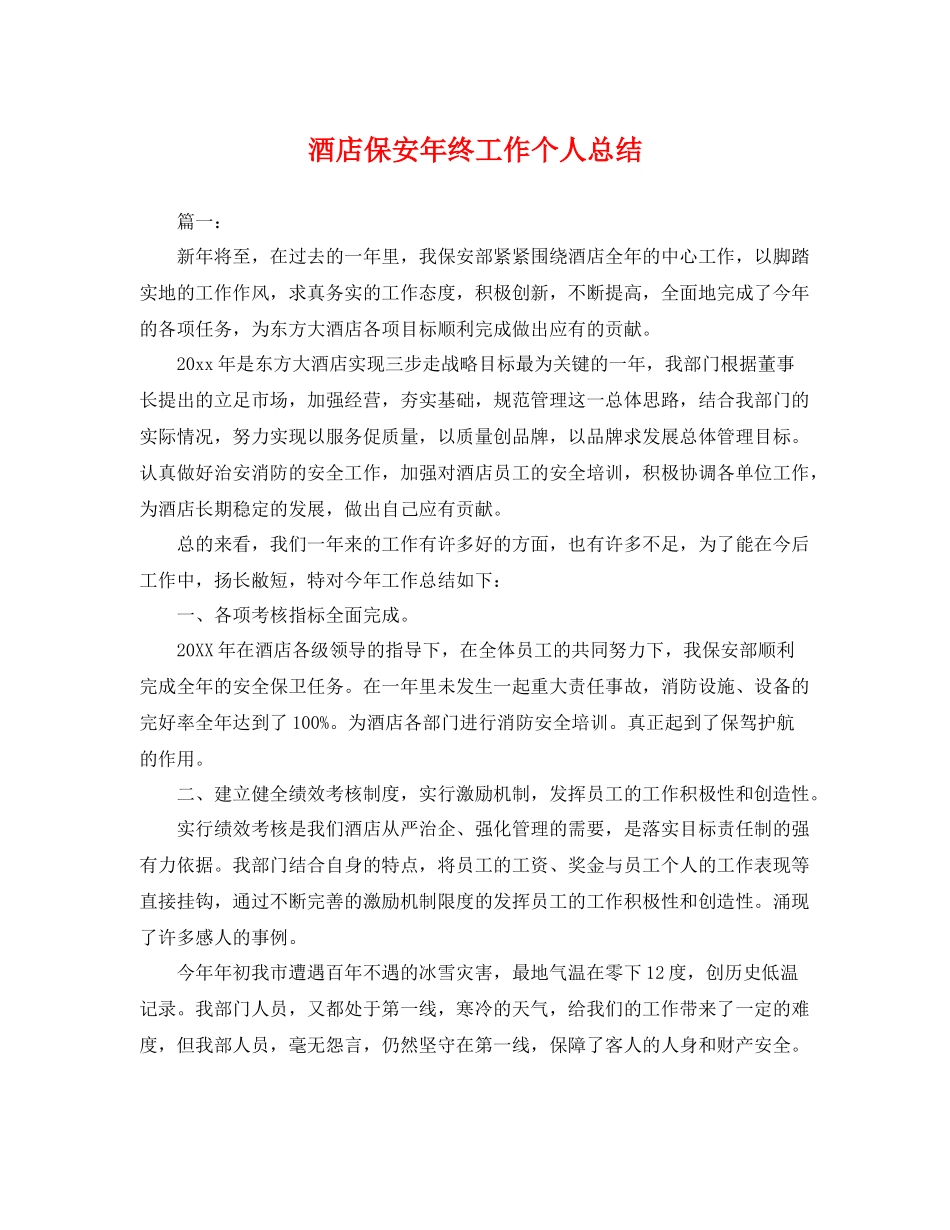 酒店保安年终工作个人总结

篇一：

新年将至，在过去的一年里，我保安部紧紧围绕酒店全年的中心工作，以脚踏实地的工作作风，求真务实的工作态度，积极创新，不断提高，全面地完成了今年的各项任务，为东方大酒店各项目标顺利完成做出应有的贡献。

20xx 年是东方大酒店实现三步走战略目标最为关键的一年，我部门根据董事长提出的立足市场，加强经营，夯实基础，规范管理这一总体思路，结合我部门的实际情况，努力实现以服务促质量，以质量创品牌，以品牌求发展总体管理目标。认真做好治安消防的安全工作，加强对酒店员工的安全培训，积极协调各单位工作，为酒店长期稳定的发展，做出自己应有贡献。

总的来看，我们一年来的工作有许多好的方面，也有许多不足，为了能在今后工作中，扬长敝短，特对今年工作总结如下：

一、各项考核指标全面完成。

20XX 年在酒店各级领导的指导下，在全体员工的共同努力下，我保安部顺利完成全年的安全保卫任务。在一年里未发生一起重大责任事故，消防设施、设备的完好率全年达到了 100%。为酒店各部门进行消防安全培训。真正起到了保驾护航的作用。

二、建立健全绩效考核制度，实行激励机制，发挥员工的工作积极性和创造性。

实行绩效考核是我们酒店从严治企、强化管理的需要，是落实目标责任制的强有力依据。我部门结合自身的特点，将员工的工资、奖金与员工个人的工作表现等直接挂钩，通过不断完善的激励机制限度的发挥员工的工作积极性和创造性。涌现了许多感人的事例。

今年年初我市遭遇百年不遇的冰雪灾害，最地气温在零下 12 度，创历史低温记录。我部门人员，又都处于第一线，寒冷的天气，给我们的工作带来了一定的难度，但我部人员，毫无怨言，仍然坚守在第一线，保障了客人的人身和财产安全。